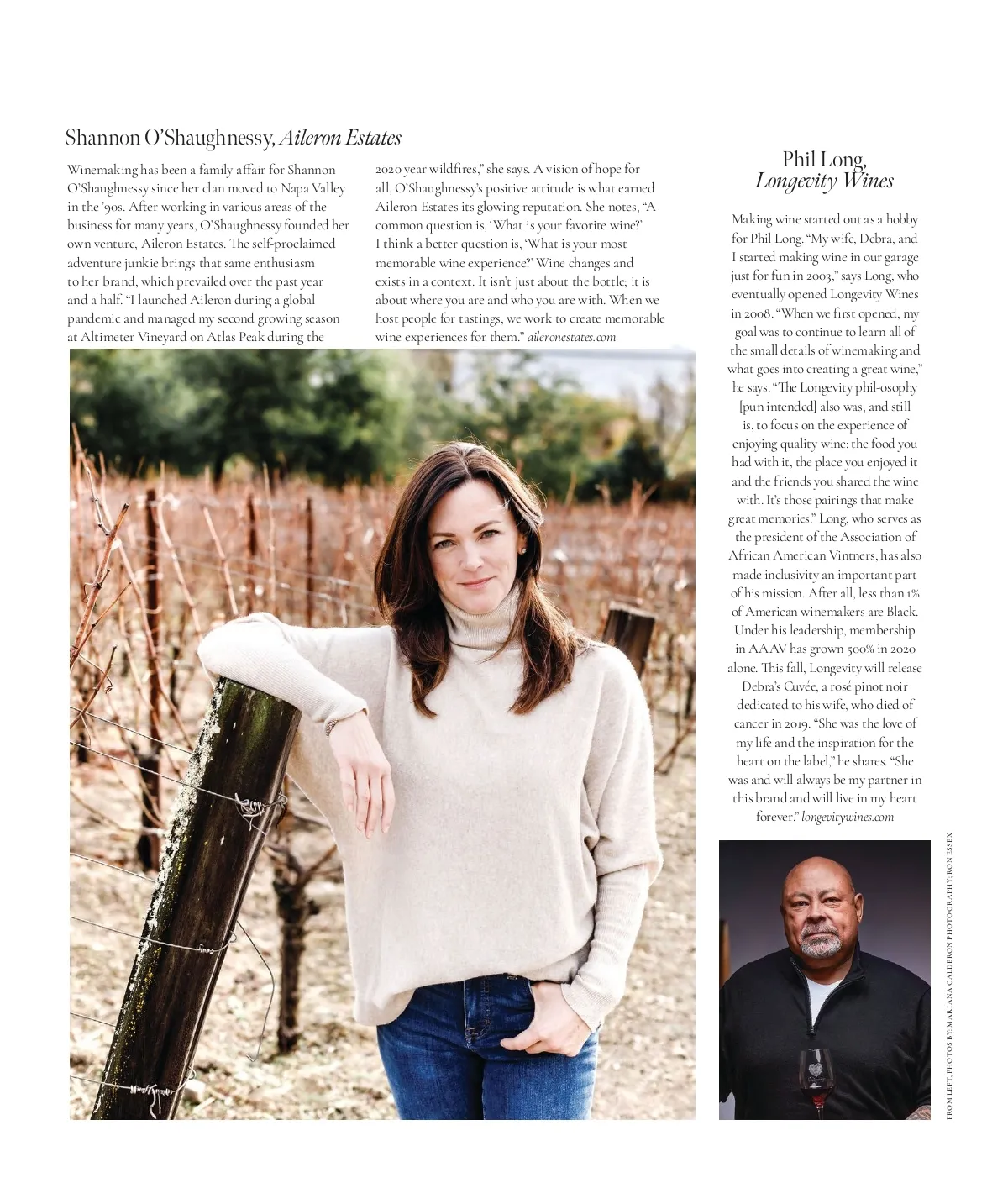 Shannon O'Shaughnessy, Aileron Estates

Winemaking has been a family affair for Shannon O'Shaughnessy since her clan moved to Napa Valley in the '90s. After working in various areas of the business for many years, O'Shaughnessy founded her own venture, Aileron Estates. The self-proclaimed adventure junkie brings that same enthusiasm to her brand, which prevailed over the past year and a half. "I launched Aileron during a global pandemic and managed my second growing season at Altimeter Vineyard on Atlas Peak during the 2020 year wildfires," she says. A vision of hope for all, O'Shaughnessy's positive attitude is what earned Aileron Estates its glowing reputation. She notes, "A common question is, 'What is your favorite wine?' I think a better question is, 'What is your most memorable wine experience?' Wine changes and exists in a context. It isn't just about the bottle; it is about where you are and who you are with. When we host people for tastings, we work to create memorable wine experiences for them." aileronestates.com

Phil Long,
Longevity Wines

Making wine started out as a hobby for Phil Long. "My wife, Debra, and I started making wine in our garage just for fun in 2003," says Long, who eventually opened Longevity Wines in 2008. "When we first opened, my goal was to continue to learn all of the small details of winemaking and what goes into creating a great wine," he says. "The Longevity phil-osophy [pun intended] also was, and still is, to focus on the experience of enjoying quality wine: the food you had with it, the place you enjoyed it and the friends you shared the wine with. It's those pairings that make great memories." Long, who serves as the president of the Association of African American Vintners, has also made inclusivity an important part of his mission. After all, less than 1% of American winemakers are Black. Under his leadership, membership in AAAV has grown 500% in 2020 alone. This fall, Longevity will release Debra's Cuvée, a rosé pinot noir dedicated to his wife, who died of cancer in 2019. "She was the love of my life and the inspiration for the heart on the label," he shares. "She was and will always be my partner in this brand and will live in my heart forever." longevitywines.com

FROM LEFT, PHOTOS BY: MARIANA CALDERON PHOTOGRAPHY; RON ESSEX